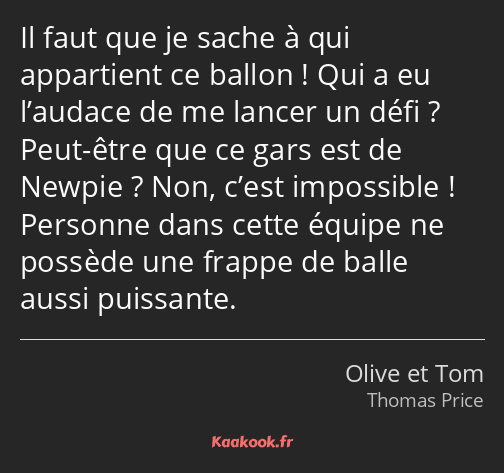 Il faut que je sache à qui appartient ce ballon ! Qui a eu l’audace de me lancer un défi ? Peut-être que ce gars est de Newpie ? Non, c’est impossible ! Personne dans cette équipe ne possède une frappe de balle aussi puissante.

Olive et Tom
Thomas Price

Kaakook.fr